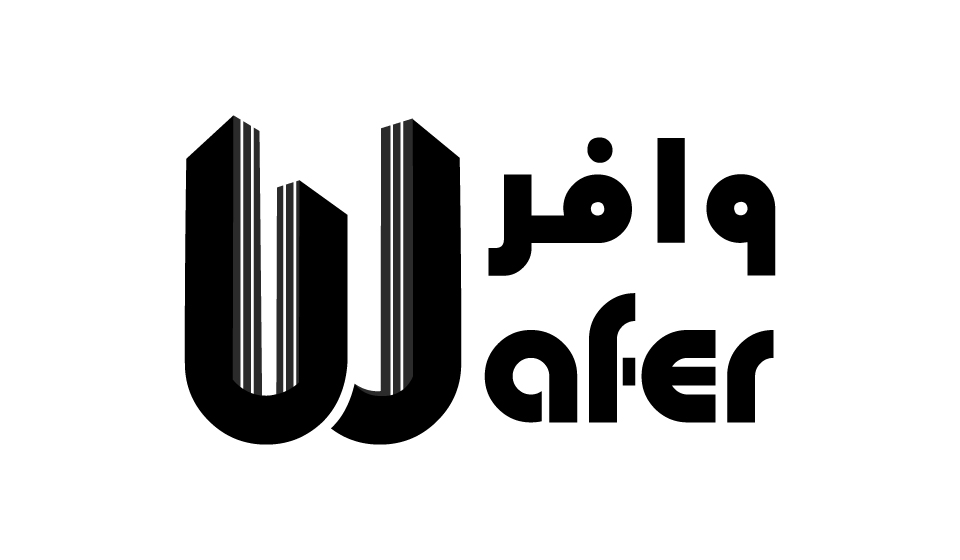 وافر
Wafer